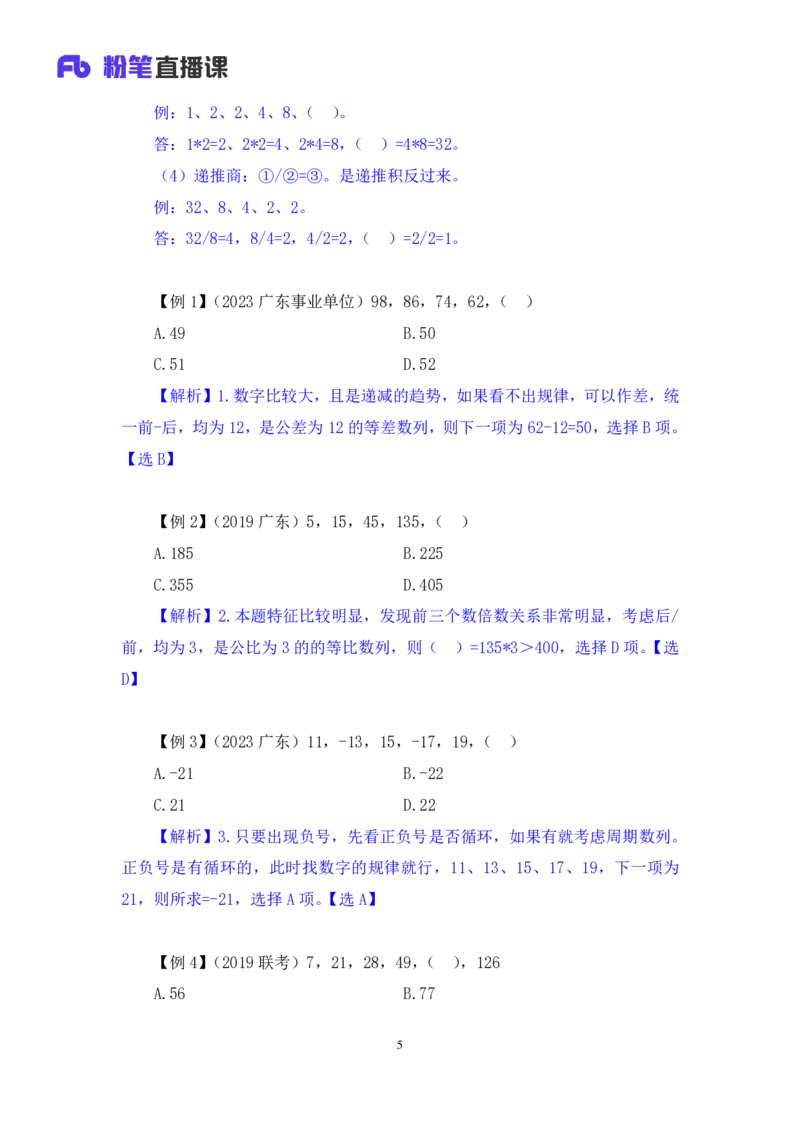 Fb 粉笔直播课

例：1、2、2、4、8、（ ）。

答：1*2=2、2*2=4、2*4=8，（ ）=4*8=32。

（4）递推商：①/②=③。是递推积反过来。

例：32、8、4、2、2。

答：32/8=4，8/4=2，4/2=2，（ ）=2/2=1。

【例 1】（2023 广东事业单位）98，86，74，62，（ ）

A.49

B.50

C.51

D.52

【解析】1.数字比较大，且是递减的趋势，如果看不出规律，可以作差，统一前-后，均为 12，是公差为 12 的等差数列，则下一项为 62-12=50，选择 B 项。【选 B】

【例 2】（2019 广东）5，15，45，135，（ ）

A.185

B.225

C.355

D.405

【解析】2.本题特征比较明显，发现前三个数倍数关系非常明显，考虑后/前，均为 3，是公比为 3 的的等比数列，则（ ）=135*3＞400，选择 D 项。【选 D】

【例 3】（2023 广东）11，-13，15，-17，19，（ ）

A.-21

B.-22

C.21

D.22

【解析】3.只要出现负号，先看正负号是否循环，如果有就考虑周期数列。正负号是有循环的，此时找数字的规律就行，11、13、15、17、19，下一项为 21，则所求=-21，选择 A 项。【选 A】

【例 4】（2019 联考）7，21，28，49，（ ），126

A.56

B.77

5